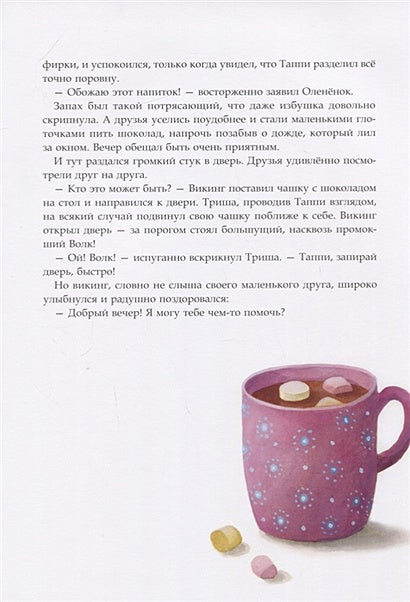 фирки, и успокоился, только когда увидел, что Таппи разделил всё точно поровну.

— Обожаю этот напиток! — восторженно заявил Оленёнок.

Запах был такой потрясающий, что даже избушка довольно скрипнула. А друзья уселись поудобнее и стали маленькими глоточками пить шоколад, напрочь позабыв о дожде, который лил за окном. Вечер обещал быть очень приятным.

И тут раздался громкий стук в дверь. Друзья удивлённо посмотрели друг на друга.

— Кто это может быть? — Викинг поставил чашку с шоколадом на стол и направился к двери. Триша, проводив Таппи взглядом, на всякий случай подвинул свою чашку поближе к себе. Викинг открыл дверь — за порогом стоял большущий, насквозь промокший Волк!

— Ой! Волк! — испуганно вскрикнул Триша. — Таппи, запирай дверь, быстро!

Но викинг, словно не слыша своего маленького друга, широко улыбнулся и радушно поздоровался:

— Добрый вечер! Я могу тебе чем-то помочь?